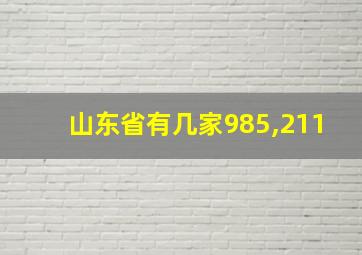 山东省有几家985,211